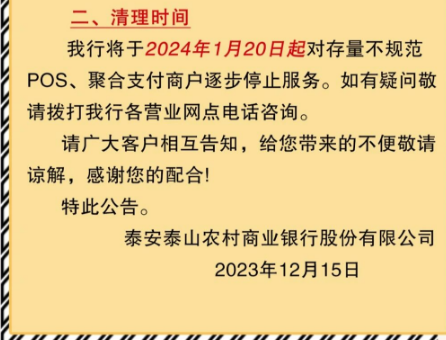 二、清理时间

我行将于2024年1月20日起对存量不规范POS、聚合支付商户逐步停止服务。如有疑问敬请拨打我行各营业网点电话咨询。

请广大客户相互告知，给您带来的不便敬请谅解，感谢您的配合!

特此公告。

泰安泰山农村商业银行股份有限公司

2023年12月15日